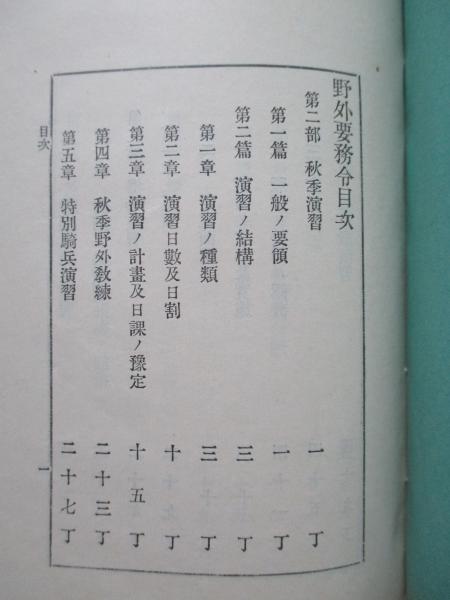 野外要務令目次

第二部　秋季演習　一丁

第一篇　一般ノ要領　一丁

第二篇　演習ノ結構　三丁

第一章　演習ノ種類　三丁

第二章　演習日數及日割　十丁

第三章　演習ノ計畫及日課ノ豫定　十五丁

第四章　秋季野外教練　二十三丁

第五章　特別騎兵演習　二十七丁

目次

一